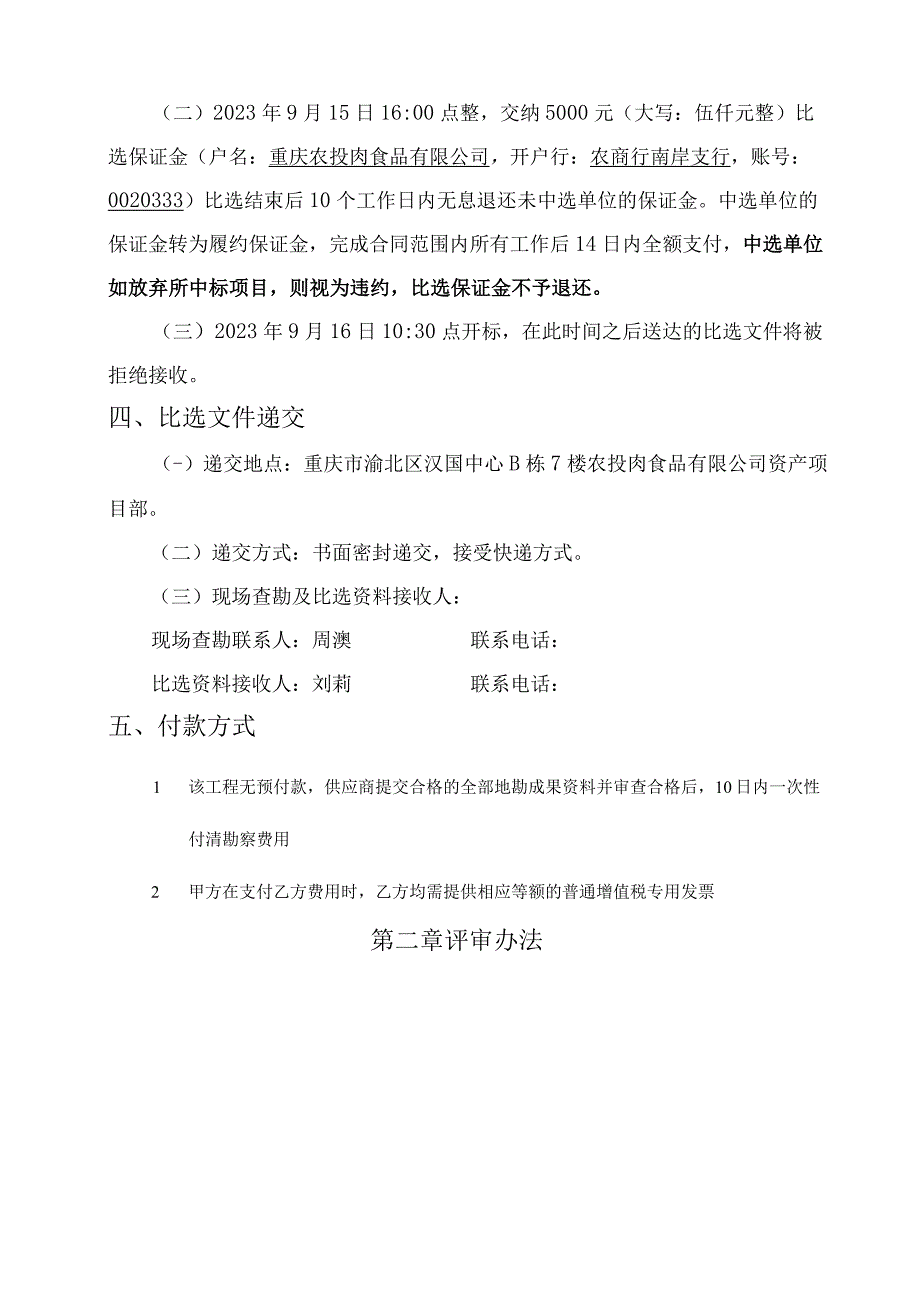 （二）2023年9月15日16:00点整，交纳5000元（大写：伍仟元整）比选保证金（户名：重庆农投肉食品有限公司，开户行：农商行南岸支行，账号：0020333）比选结束后10个工作日内无息退还未中选单位的保证金。中选单位的保证金转为履约保证金，完成合同范围内所有工作后14日内全额支付，中选单位如放弃所中标项目，则视为违约，比选保证金不予退还。

（三）2023年9月16日10:30点开标，在此时间之后送达的比选文件将被拒绝接收。

四、比选文件递交

（-）递交地点：重庆市渝北区汉国中心B栋7楼农投肉食品有限公司资产项目部。

（二）递交方式：书面密封递交，接受快递方式。

（三）现场查勘及比选资料接收人：

现场查勘联系人：周澳　　　　联系电话：

比选资料接收人：刘莉　　　　联系电话：

五、付款方式

1　该工程无预付款，供应商提交合格的全部地勘成果资料并审查合格后，10日内一次性付清勘察费用

2　甲方在支付乙方费用时，乙方均需提供相应等额的普通增值税专用发票

第二章评审办法